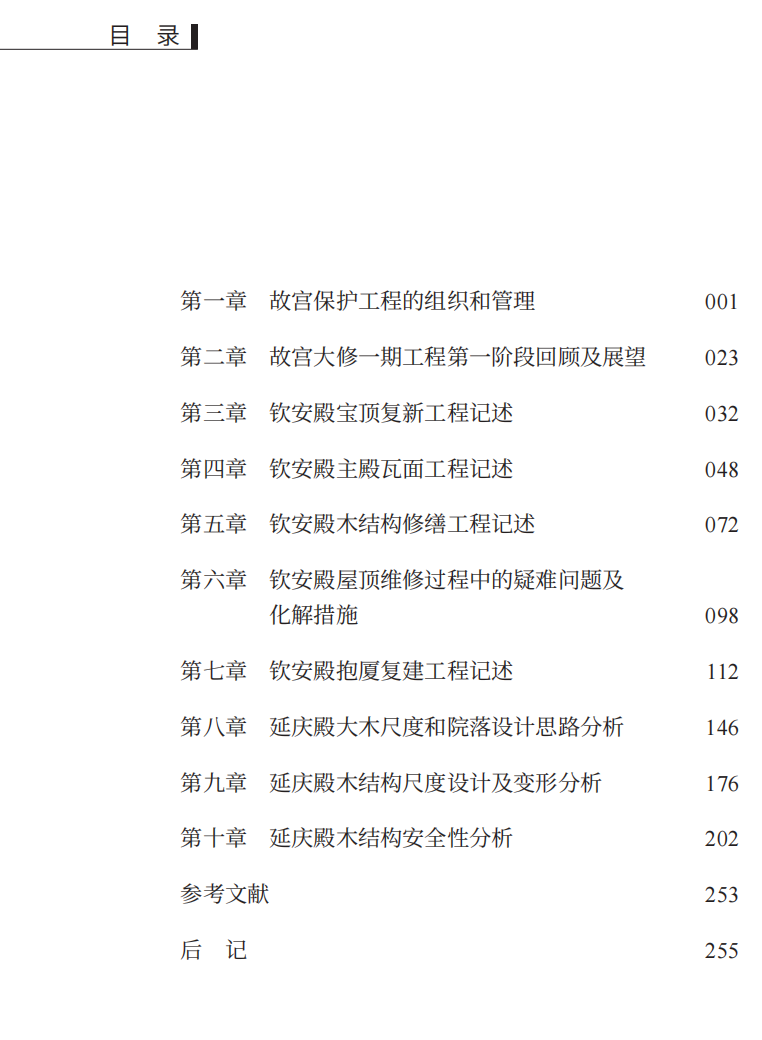 目 录

第一章 故宫保护工程的组织和管理 001

第二章 故宫大修一期工程第一阶段回顾及展望 023

第三章 钦安殿宝顶复新工程记述 032

第四章 钦安殿主殿瓦面工程记述 048

第五章 钦安殿木结构修缮工程记述 072

第六章 钦安殿屋顶维修过程中的疑难问题及化解措施 098

第七章 钦安殿抱厦复建工程记述 112

第八章 延庆殿大木尺度和院落设计思路分析 146

第九章 延庆殿木结构尺度设计及变形分析 176

第十章 延庆殿木结构安全性分析 202

参考文献 253

后 记 255